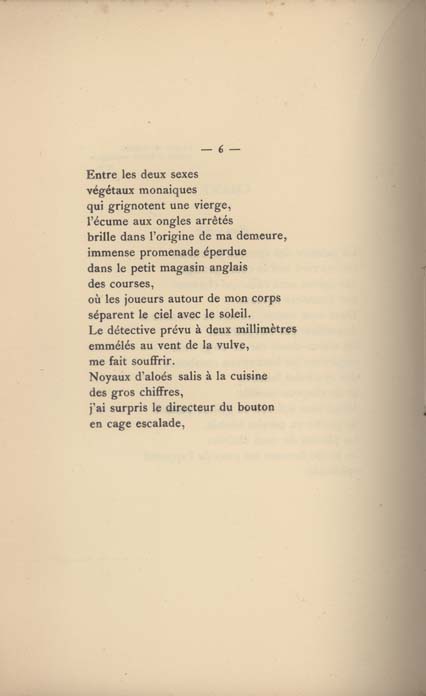 — 6 —

Entre les deux sexes
végétaux monaiques
qui grignotent une vierge,
l'écume aux ongles arrêtés
brille dans l'origine de ma demeure,
immense promenade éperdue
dans le petit magasin anglais
des courses,
où les joueurs autour de mon corps
séparent le ciel avec le soleil.
Le détective prévu à deux millimètres
emmélés au vent de la vulve,
me fait souffrir.
Noyaux d'aloés salis à la cuisine
des gros chiffres,
j'ai surpris le directeur du bouton
en cage escalade,